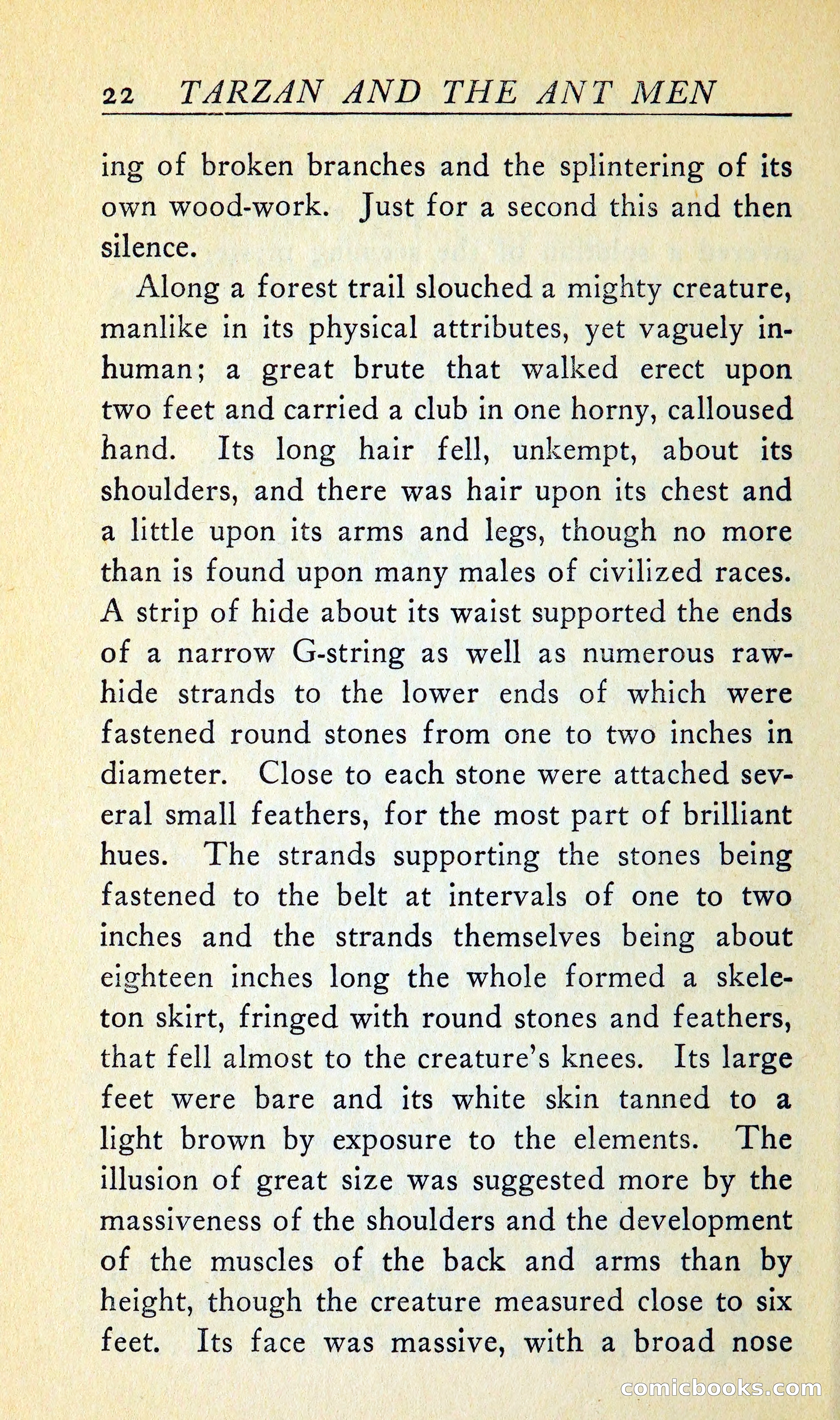 22 TARZAN AND THE ANT MEN

ing of broken branches and the splintering of its own wood-work. Just for a second this and then silence.

Along a forest trail slouched a mighty creature, manlike in its physical attributes, yet vaguely inhuman; a great brute that walked erect upon two feet and carried a club in one horny, calloused hand. Its long hair fell, unkempt, about its shoulders, and there was hair upon its chest and a little upon its arms and legs, though no more than is found upon many males of civilized races. A strip of hide about its waist supported the ends of a narrow G-string as well as numerous rawhide strands to the lower ends of which were fastened round stones from one to two inches in diameter. Close to each stone were attached several small feathers, for the most part of brilliant hues. The strands supporting the stones being fastened to the belt at intervals of one to two inches and the strands themselves being about eighteen inches long the whole formed a skeleton skirt, fringed with round stones and feathers, that fell almost to the creature's knees. Its large feet were bare and its white skin tanned to a light brown by exposure to the elements. The illusion of great size was suggested more by the massiveness of the shoulders and the development of the muscles of the back and arms than by height, though the creature measured close to six feet. Its face was massive, with a broad nose

comicbooks.com